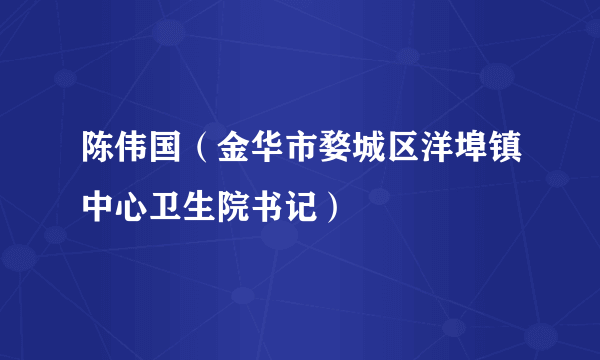 陈伟国（金华市婺城区洋埠镇中心卫生院书记）